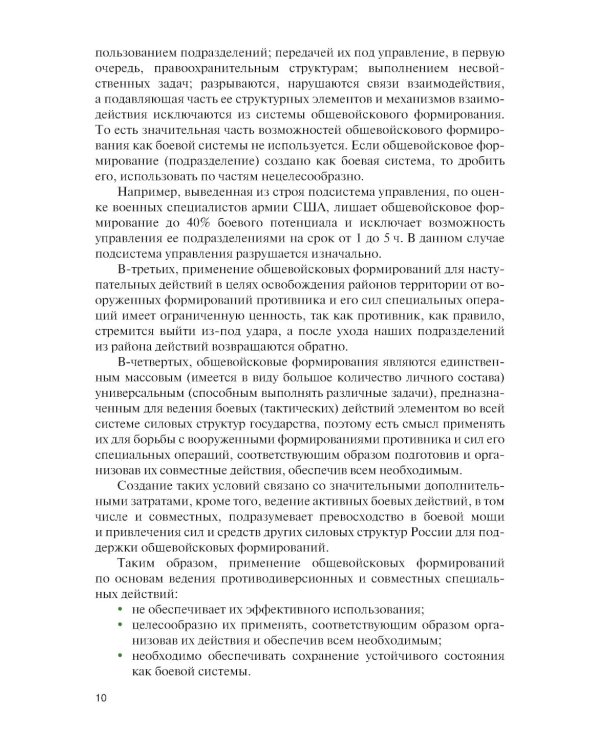 пользованием подразделений; передачей их под управление, в первую очередь, правоохранительным структурам; выполнением несвойственных задач; разрываются, нарушаются связи взаимодействия, а подавляющая часть ее структурных элементов и механизмов взаимодействия исключаются из системы общевойскового формирования. То есть значительная часть возможностей общевойскового формирования как боевой системы не используется. Если общевойсковое формирование (подразделение) создано как боевая система, то дробить его, использовать по частям нецелесообразно.

Например, выведенная из строя подсистема управления, по оценке военных специалистов армии США, лишает общевойсковое формирование до 40% боевого потенциала и исключает возможность управления ее подразделениями на срок от 1 до 5 ч. В данном случае подсистема управления разрушается изначально.

В-третьих, применение общевойсковых формирований для наступательных действий в целях освобождения районов территории от вооруженных формирований противника и его сил специальных операций имеет ограниченную ценность, так как противник, как правило, стремится выйти из-под удара, а после ухода наших подразделений из района действий возвращаются обратно.

В-четвертых, общевойсковые формирования являются единственным массовым (имеется в виду большое количество личного состава) универсальным (способным выполнять различные задачи), предназначенным для ведения боевых (тактических) действий элементом во всей системе силовых структур государства, поэтому есть смысл применять их для борьбы с вооруженными формированиями противника и сил его специальных операций, соответствующим образом подготовив и организовав их совместные действия, обеспечив всем необходимым.

Создание таких условий связано со значительными дополнительными затратами, кроме того, ведение активных боевых действий, в том числе и совместных, подразумевает превосходство в боевой мощи и привлечения сил и средств других силовых структур России для поддержки общевойсковых формирований.

Таким образом, применение общевойсковых формирований по основам ведения противодиверсионных и совместных специальных действий:
• не обеспечивает их эффективного использования;
• целесообразно их применять, соответствующим образом организовав их действия и обеспечив всем необходимым;
• необходимо обеспечивать сохранение устойчивого состояния как боевой системы.

10